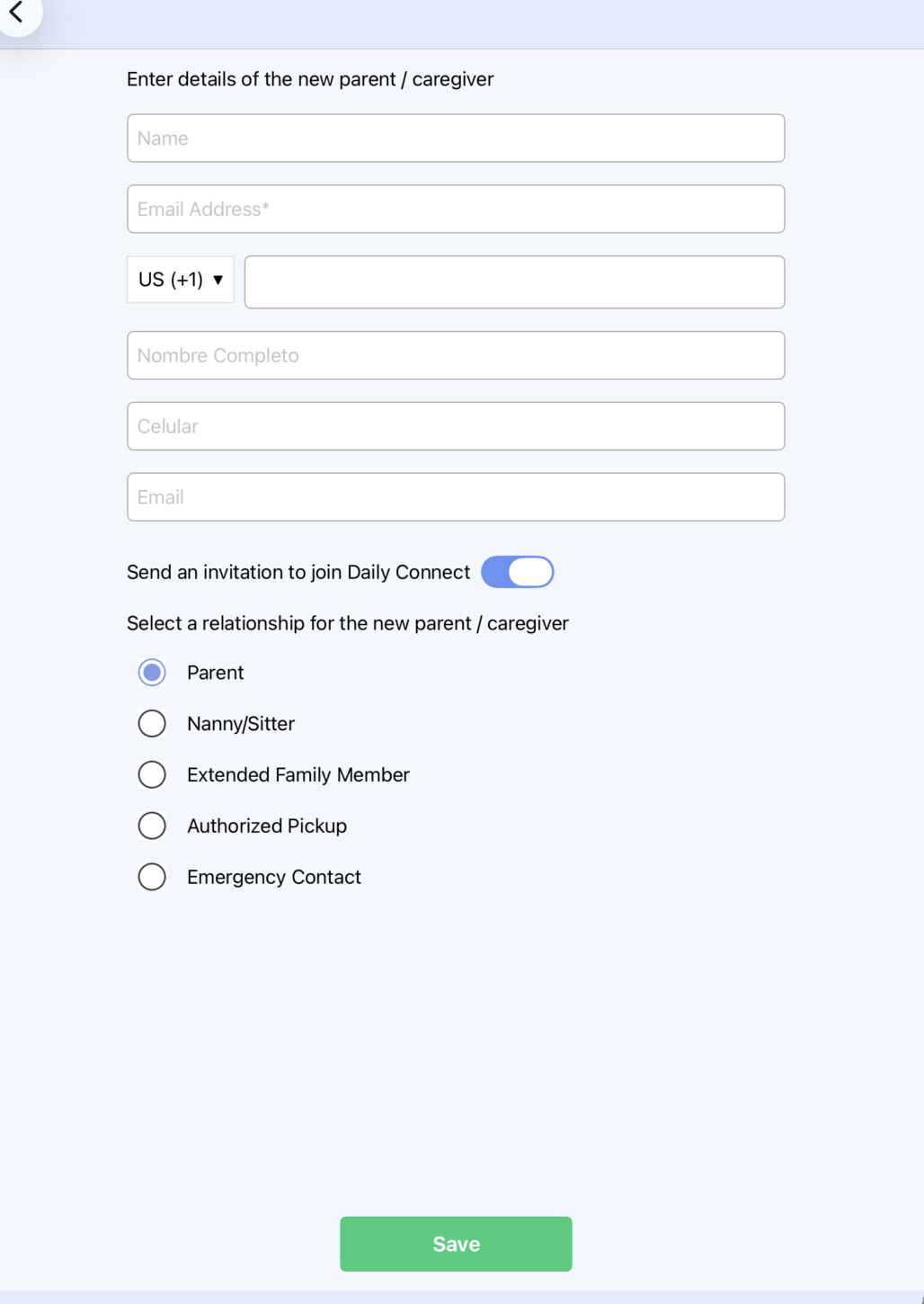 Enter details of the new parent / caregiver

Name

Email Address*

US (+1) ▼

Nombre Completo

Celular

Email

Send an invitation to join Daily Connect

Select a relationship for the new parent / caregiver

Parent

Nanny/Sitter

Extended Family Member

Authorized Pickup

Emergency Contact

Save